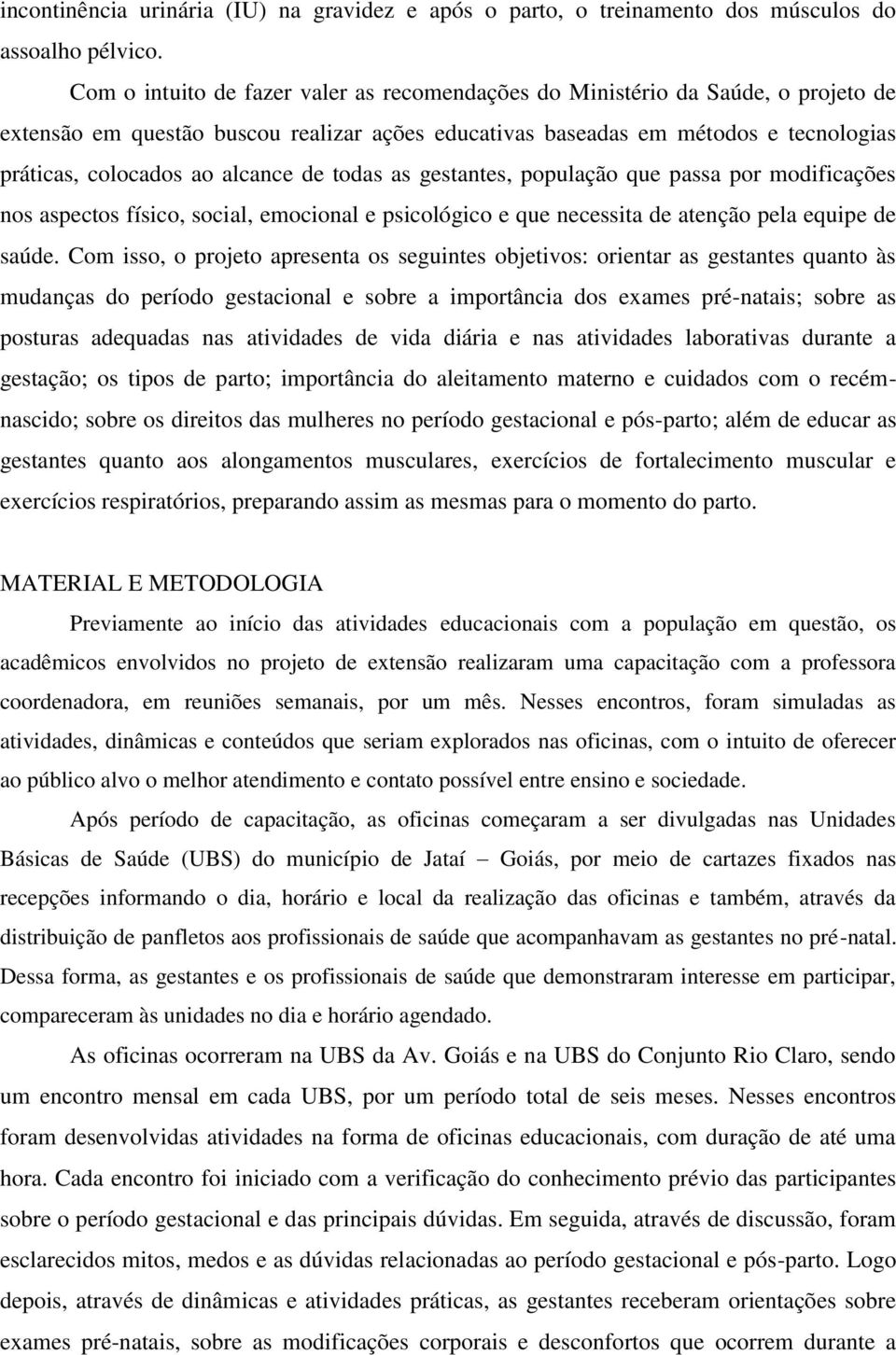 incontinência urinária (IU) na gravidez e após o parto, o treinamento dos músculos do assoalho pélvico.

Com o intuito de fazer valer as recomendações do Ministério da Saúde, o projeto de extensão em questão buscou realizar ações educativas baseadas em métodos e tecnologias práticas, colocados ao alcance de todas as gestantes, população que passa por modificações nos aspectos físico, social, emocional e psicológico e que necessita de atenção pela equipe de saúde. Com isso, o projeto apresenta os seguintes objetivos: orientar as gestantes quanto às mudanças do período gestacional e sobre a importância dos exames pré-natais; sobre as posturas adequadas nas atividades de vida diária e nas atividades laborativas durante a gestação; os tipos de parto; importância do aleitamento materno e cuidados com o recém-nascido; sobre os direitos das mulheres no período gestacional e pós-parto; além de educar as gestantes quanto aos alongamentos musculares, exercícios de fortalecimento muscular e exercícios respiratórios, preparando assim as mesmas para o momento do parto.

MATERIAL E METODOLOGIA

Previamente ao início das atividades educacionais com a população em questão, os acadêmicos envolvidos no projeto de extensão realizaram uma capacitação com a professora coordenadora, em reuniões semanais, por um mês. Nesses encontros, foram simuladas as atividades, dinâmicas e conteúdos que seriam explorados nas oficinas, com o intuito de oferecer ao público alvo o melhor atendimento e contato possível entre ensino e sociedade.

Após período de capacitação, as oficinas começaram a ser divulgadas nas Unidades Básicas de Saúde (UBS) do município de Jataí – Goiás, por meio de cartazes fixados nas recepções informando o dia, horário e local da realização das oficinas e também, através da distribuição de panfletos aos profissionais de saúde que acompanhavam as gestantes no pré-natal. Dessa forma, as gestantes e os profissionais de saúde que demonstraram interesse em participar, compareceram às unidades no dia e horário agendado.

As oficinas ocorreram na UBS da Av. Goiás e na UBS do Conjunto Rio Claro, sendo um encontro mensal em cada UBS, por um período total de seis meses. Nesses encontros foram desenvolvidas atividades na forma de oficinas educacionais, com duração de até uma hora. Cada encontro foi iniciado com a verificação do conhecimento prévio das participantes sobre o período gestacional e das principais dúvidas. Em seguida, através de discussão, foram esclarecidos mitos, medos e as dúvidas relacionadas ao período gestacional e pós-parto. Logo depois, através de dinâmicas e atividades práticas, as gestantes receberam orientações sobre exames pré-natais, sobre as modificações corporais e desconfortos que ocorrem durante a